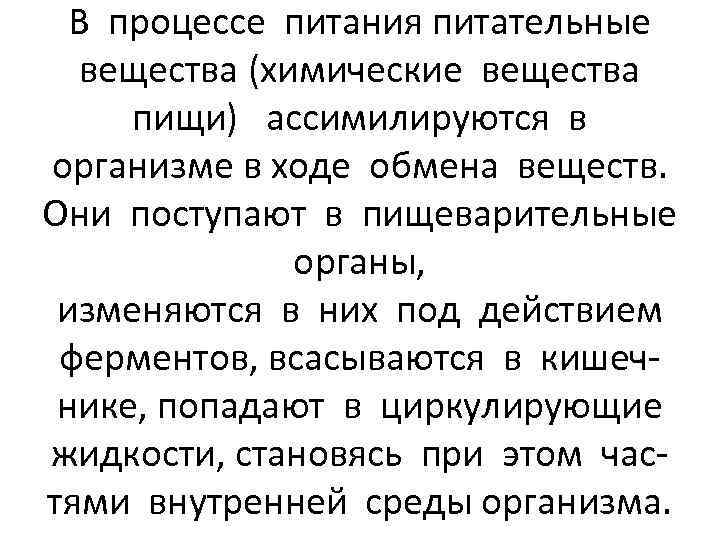 В процессе питания питательные вещества (химические вещества пищи) ассимилируются в организме в ходе обмена веществ. Они поступают в пищеварительные органы, изменяются в них под действием ферментов, всасываются в кишечнике, попадают в циркулирующие жидкости, становясь при этом частями внутренней среды организма.